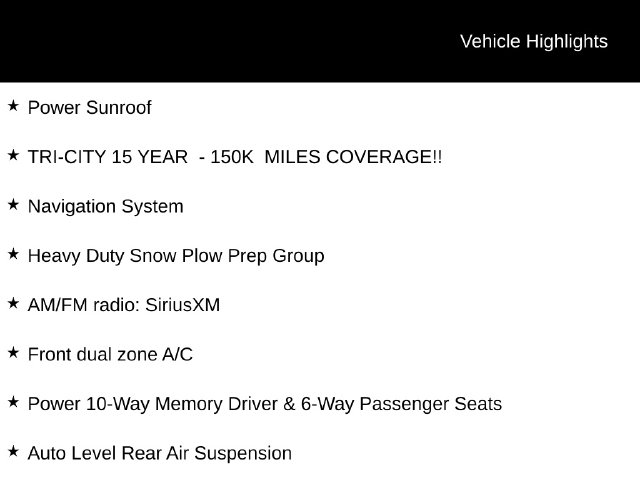 Vehicle Highlights

★ Power Sunroof

★ TRI-CITY 15 YEAR - 150K MILES COVERAGE!!

★ Navigation System

★ Heavy Duty Snow Plow Prep Group

★ AM/FM radio: SiriusXM

★ Front dual zone A/C

★ Power 10-Way Memory Driver & 6-Way Passenger Seats

★ Auto Level Rear Air Suspension